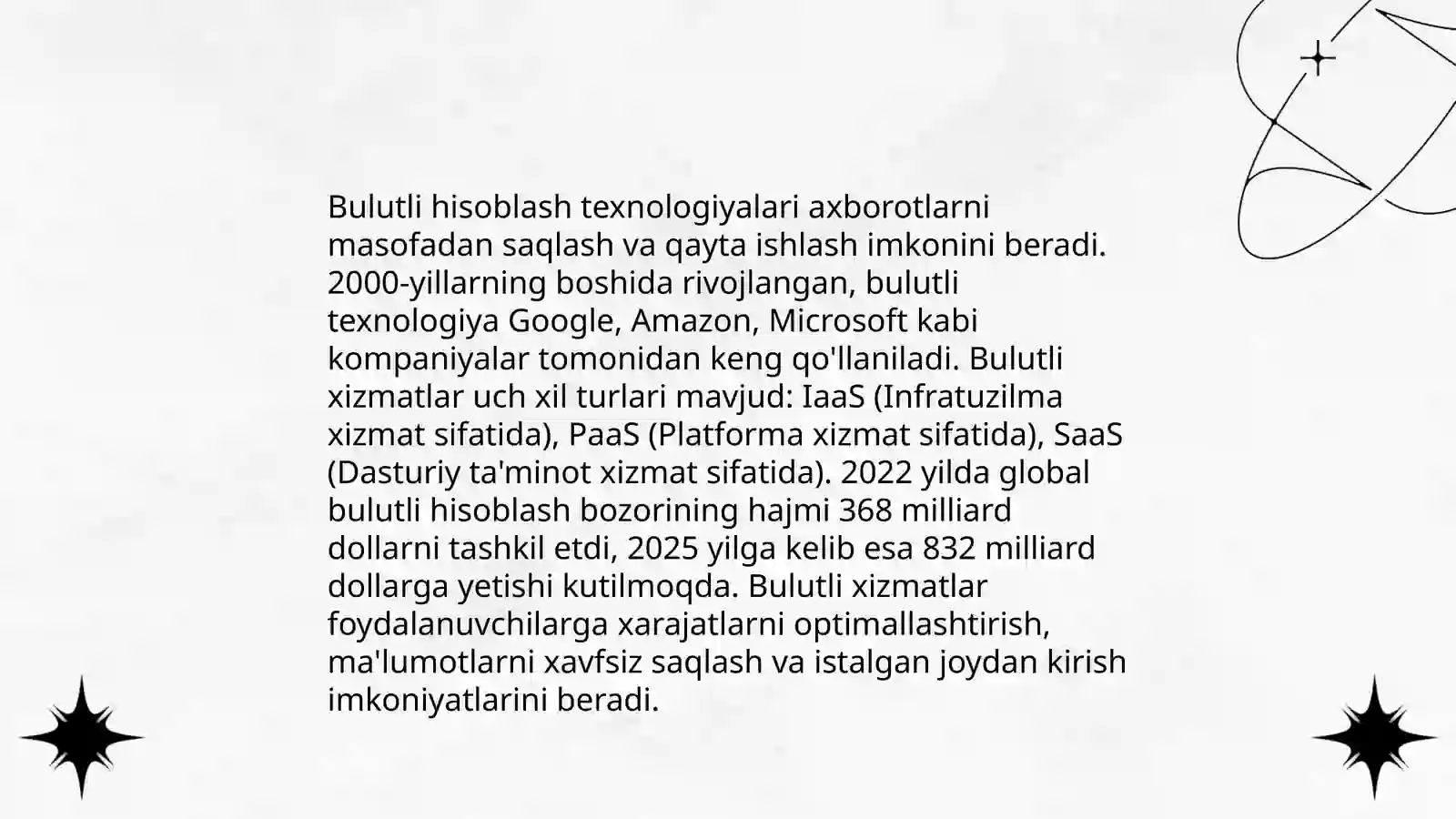 Bulutli hisoblash texnologiyalari axborotlarni masofadan saqlash va qayta ishlash imkonini beradi. 2000-yillarning boshida rivojlangan, bulutli texnologiya Google, Amazon, Microsoft kabi kompaniyalar tomonidan keng qo'llaniladi. Bulutli xizmatlar uch xil turlari mavjud: IaaS (Infratuzilma xizmat sifatida), PaaS (Platforma xizmat sifatida), SaaS (Dasturiy ta'minot xizmat sifatida). 2022 yilda global bulutli hisoblash bozorining hajmi 368 milliard dollarni tashkil etdi, 2025 yilga kelib esa 832 milliard dollarga yetishi kutilmoqda. Bulutli xizmatlar foydalanuvchilarga xarajatlarni optimallashtirish, ma'lumotlarni xavfsiz saqlash va istalgan joydan kirish imkoniyatlarini beradi.